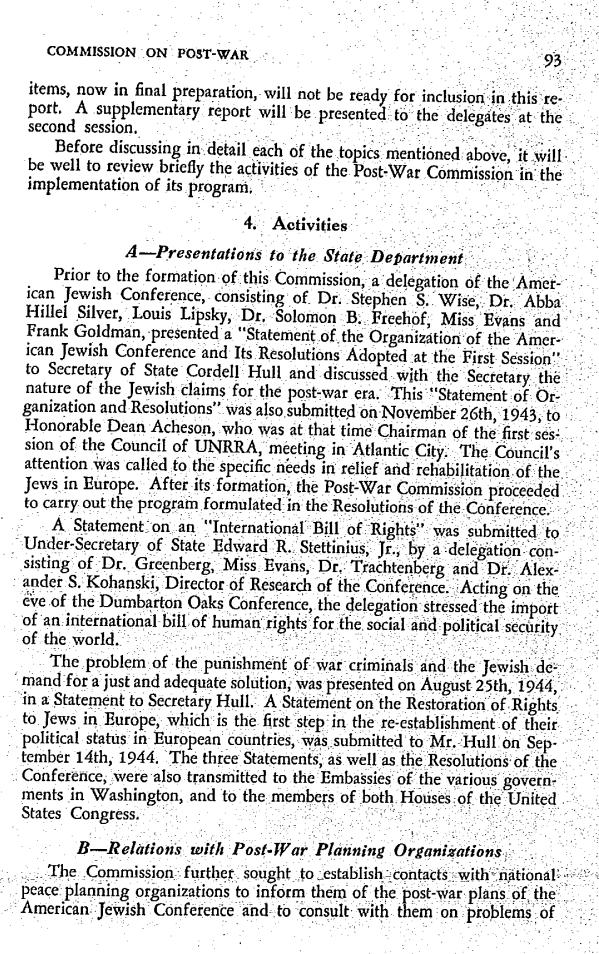 COMMISSION ON POST-WAR

93

items, now in final preparation, will not be ready for inclusion in this report. A supplementary report will be presented to the delegates at the second session.

Before discussing in detail each of the topics mentioned above, it will be well to review briefly the activities of the Post-War Commission in the implementation of its program.

4. Activities

A—Presentations to the State Department

Prior to the formation of this Commission, a delegation of the American Jewish Conference, consisting of Dr. Stephen S. Wise, Dr. Abba Hillel Silver, Louis Lipsky, Dr. Solomon B. Freehof, Miss Evans and Frank Goldman, presented a "Statement of the Organization of the American Jewish Conference and Its Resolutions Adopted at the First Session" to Secretary of State Cordell Hull and discussed with the Secretary the nature of the Jewish claims for the post-war era. This "Statement of Organization and Resolutions" was also submitted on November 26th, 1943, to Honorable Dean Acheson, who was at that time Chairman of the first session of the Council of UNRRA, meeting in Atlantic City. The Council's attention was called to the specific needs in relief and rehabilitation of the Jews in Europe. After its formation, the Post-War Commission proceeded to carry out the program formulated in the Resolutions of the Conference.

A Statement on an "International Bill of Rights" was submitted to Under-Secretary of State Edward R. Stettinius, Jr., by a delegation consisting of Dr. Greenberg, Miss Evans, Dr. Trachtenberg and Dr. Alexander S. Kohanski, Director of Research of the Conference. Acting on the eve of the Dumbarton Oaks Conference, the delegation stressed the import of an international bill of human rights for the social and political security of the world.

The problem of the punishment of war criminals and the Jewish demand for a just and adequate solution, was presented on August 25th, 1944, in a Statement to Secretary Hull. A Statement on the Restoration of Rights to Jews in Europe, which is the first step in the re-establishment of their political status in European countries, was submitted to Mr. Hull on September 14th, 1944. The three Statements, as well as the Resolutions of the Conference, were also transmitted to the Embassies of the various governments in Washington, and to the members of both Houses of the United States Congress.

B—Relations with Post-War Planning Organizations

The Commission further sought to establish contacts with national peace planning organizations to inform them of the post-war plans of the American Jewish Conference and to consult with them on problems of